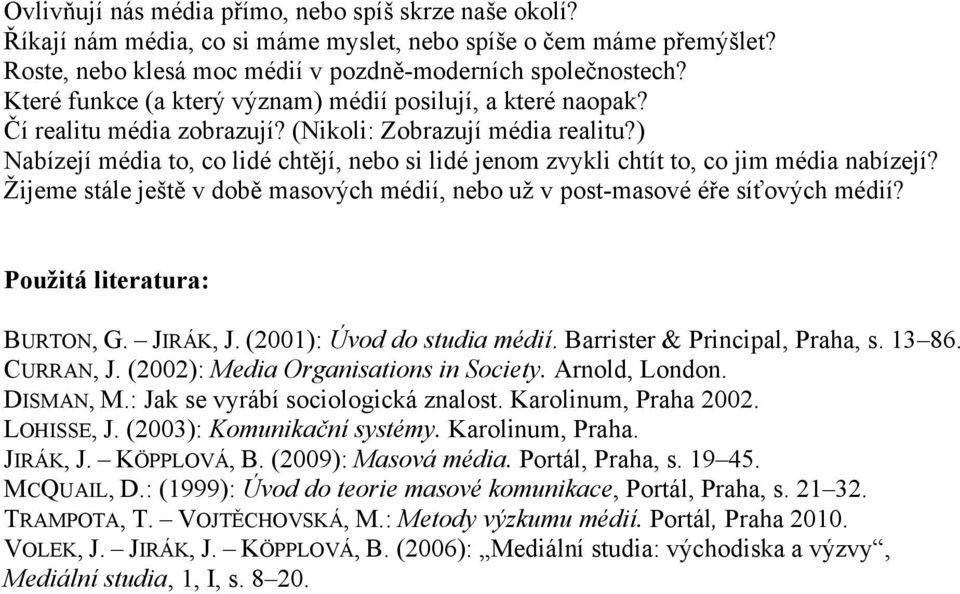 Ovlivňují nás média přímo, nebo spíš skrze naše okolí?
Říkají nám média, co si máme myslet, nebo spíše o čem máme přemýšlet?
Roste, nebo klesá moc médií v pozdně-moderních společnostech?
Které funkce (a který význam) médií posilují, a které naopak?
Čí realitu média zobrazují? (Nikoli: Zobrazují média realitu?)
Nabízejí média to, co lidé chtějí, nebo si lidé jenom zvykli chtít to, co jim média nabízejí?
Žijeme stále ještě v době masových médií, nebo už v post-masové éře síťových médií?

Použitá literatura:

BURTON, G. – JIRÁK, J. (2001): Úvod do studia médií. Barrister & Principal, Praha, s. 13–86.
CURRAN, J. (2002): Media Organisations in Society. Arnold, London.
DISMAN, M.: Jak se vyrábí sociologická znalost. Karolinum, Praha 2002.
LOHISSE, J. (2003): Komunikační systémy. Karolinum, Praha.
JIRÁK, J. – KÖPPLOVÁ, B. (2009): Masová média. Portál, Praha, s. 19–45.
MCQUAIL, D.: (1999): Úvod do teorie masové komunikace, Portál, Praha, s. 21–32.
TRAMPOTA, T. – VOJTĚCHOVSKÁ, M.: Metody výzkumu médií. Portál, Praha 2010.
VOLEK, J. – JIRÁK, J. – KÖPPLOVÁ, B. (2006): „Mediální studia: východiska a výzvy“, Mediální studia, 1, I, s. 8–20.